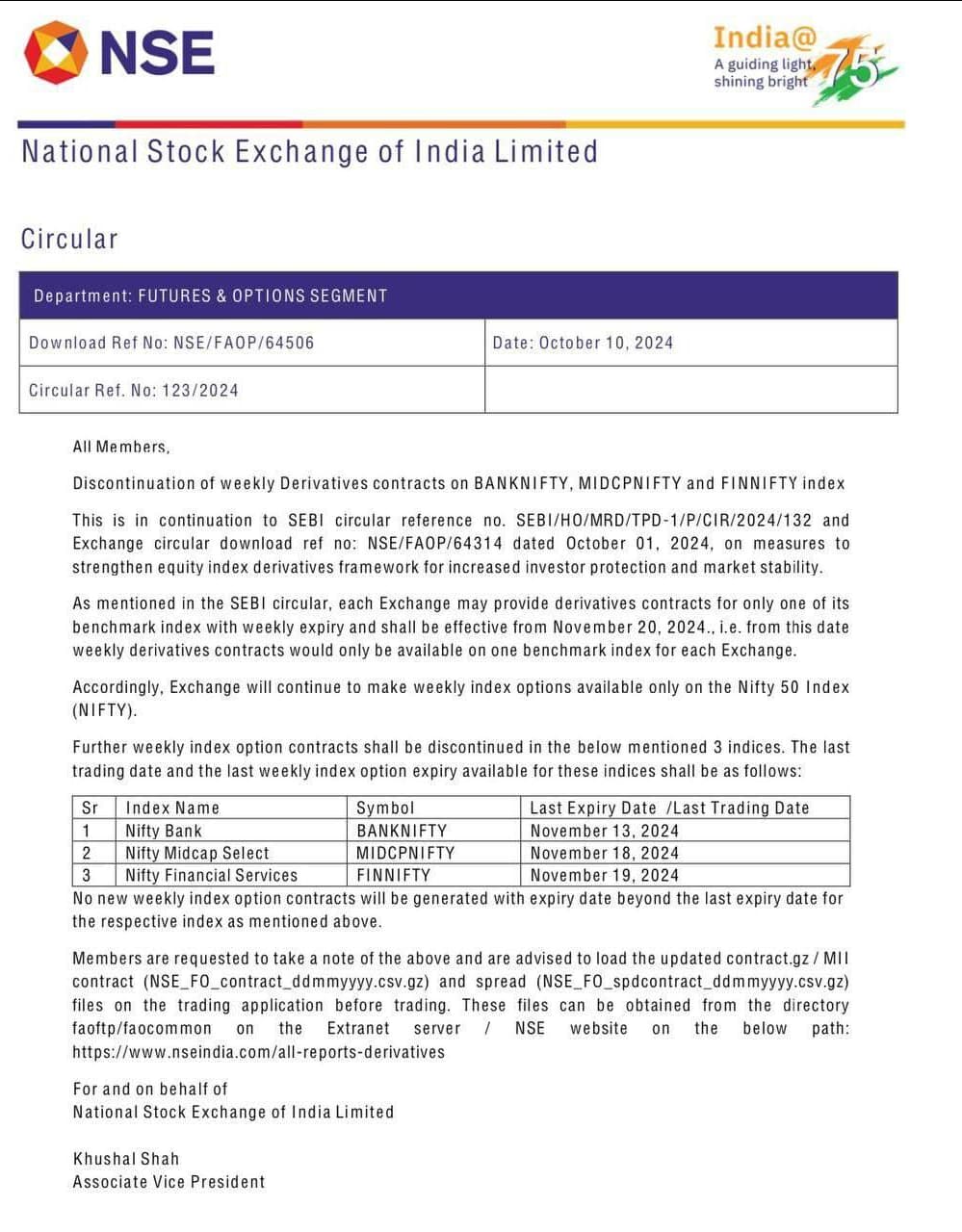 NSE

India@75
A guiding light, shining bright

National Stock Exchange of India Limited

Circular

| Department: FUTURES & OPTIONS SEGMENT | |
|---|---|
| Download Ref No: NSE/FAOP/64506 | Date: October 10, 2024 |
| Circular Ref. No: 123/2024 | |

All Members,

Discontinuation of weekly Derivatives contracts on BANKNIFTY, MIDCPNIFTY and FINNIFTY index

This is in continuation to SEBI circular reference no. SEBI/HO/MRD/TPD-1/P/CIR/2024/132 and Exchange circular download ref no: NSE/FAOP/64314 dated October 01, 2024, on measures to strengthen equity index derivatives framework for increased investor protection and market stability.

As mentioned in the SEBI circular, each Exchange may provide derivatives contracts for only one of its benchmark index with weekly expiry and shall be effective from November 20, 2024., i.e. from this date weekly derivatives contracts would only be available on one benchmark index for each Exchange.

Accordingly, Exchange will continue to make weekly index options available only on the Nifty 50 Index (NIFTY).

Further weekly index option contracts shall be discontinued in the below mentioned 3 indices. The last trading date and the last weekly index option expiry available for these indices shall be as follows:

| Sr | Index Name | Symbol | Last Expiry Date /Last Trading Date |
|---|---|---|---|
| 1 | Nifty Bank | BANKNIFTY | November 13, 2024 |
| 2 | Nifty Midcap Select | MIDCPNIFTY | November 18, 2024 |
| 3 | Nifty Financial Services | FINNIFTY | November 19, 2024 |

No new weekly index option contracts will be generated with expiry date beyond the last expiry date for the respective index as mentioned above.

Members are requested to take a note of the above and are advised to load the updated contract.gz / MII contract (NSE_FO_contract_ddmmyyyy.csv.gz) and spread (NSE_FO_spdcontract_ddmmyyyy.csv.gz) files on the trading application before trading. These files can be obtained from the directory faoftp/faocommon on the Extranet server / NSE website on the below path: https://www.nseindia.com/all-reports-derivatives

For and on behalf of
National Stock Exchange of India Limited

Khushal Shah
Associate Vice President